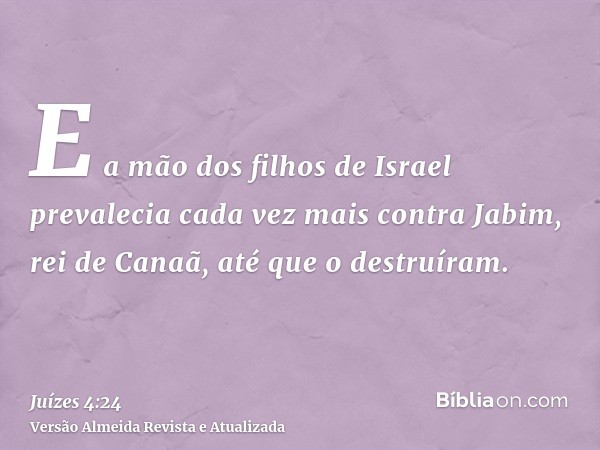 E a mão dos filhos de Israel prevalecia cada vez mais contra Jabim, rei de Canaã, até que o destruíram.

Juízes 4:24
Versão Almeida Revista e Atualizada

Bíbliaon.com